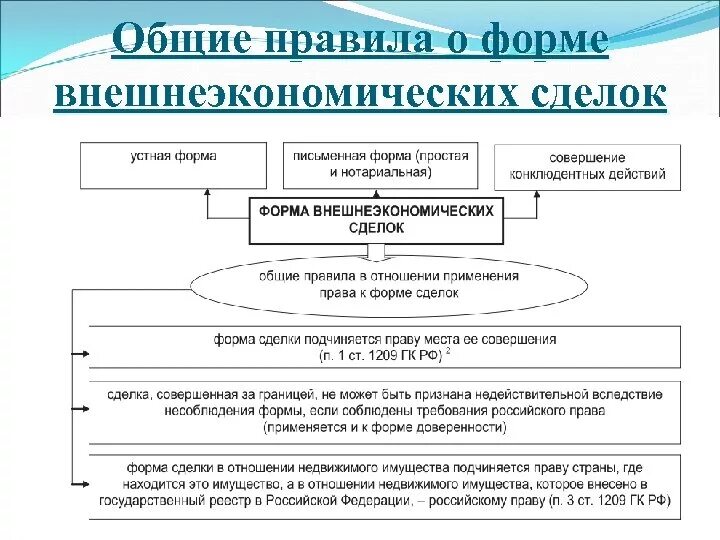 Общие правила о форме внешнеэкономических сделок

устная форма

письменная форма (простая и нотариальная)

совершение конклюдентных действий

ФОРМА ВНЕШНЕЭКОНОМИЧЕСКИХ СДЕЛОК

общие правила в отношении применения права к форме сделок

форма сделки подчиняется праву места ее совершения (п. 1 ст. 1209 ГК РФ) $^{2}$

сделка, совершенная за границей, не может быть признана недействительной вследствие несоблюдения формы, если соблюдены требования российского права (применяется и к форме доверенности)

форма сделки в отношении недвижимого имущества подчиняется праву страны, где находится это имущество, а в отношении недвижимого имущества, которое внесено в государственный реестр в Российской Федерации, – российскому праву (п. 3 ст. 1209 ГК РФ)